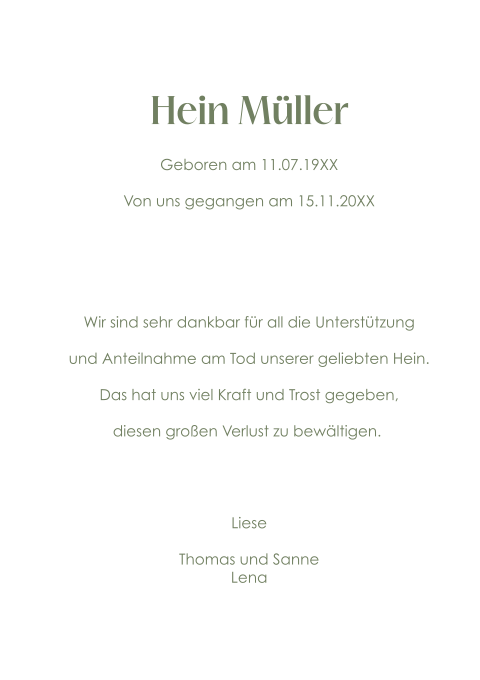 Hein Müller

Geboren am 11.07.19XX

Von uns gegangen am 15.11.20XX

Wir sind sehr dankbar für all die Unterstützung

und Anteilnahme am Tod unserer geliebten Hein.

Das hat uns viel Kraft und Trost gegeben,

diesen großen Verlust zu bewältigen.

Liese

Thomas und Sanne
Lena